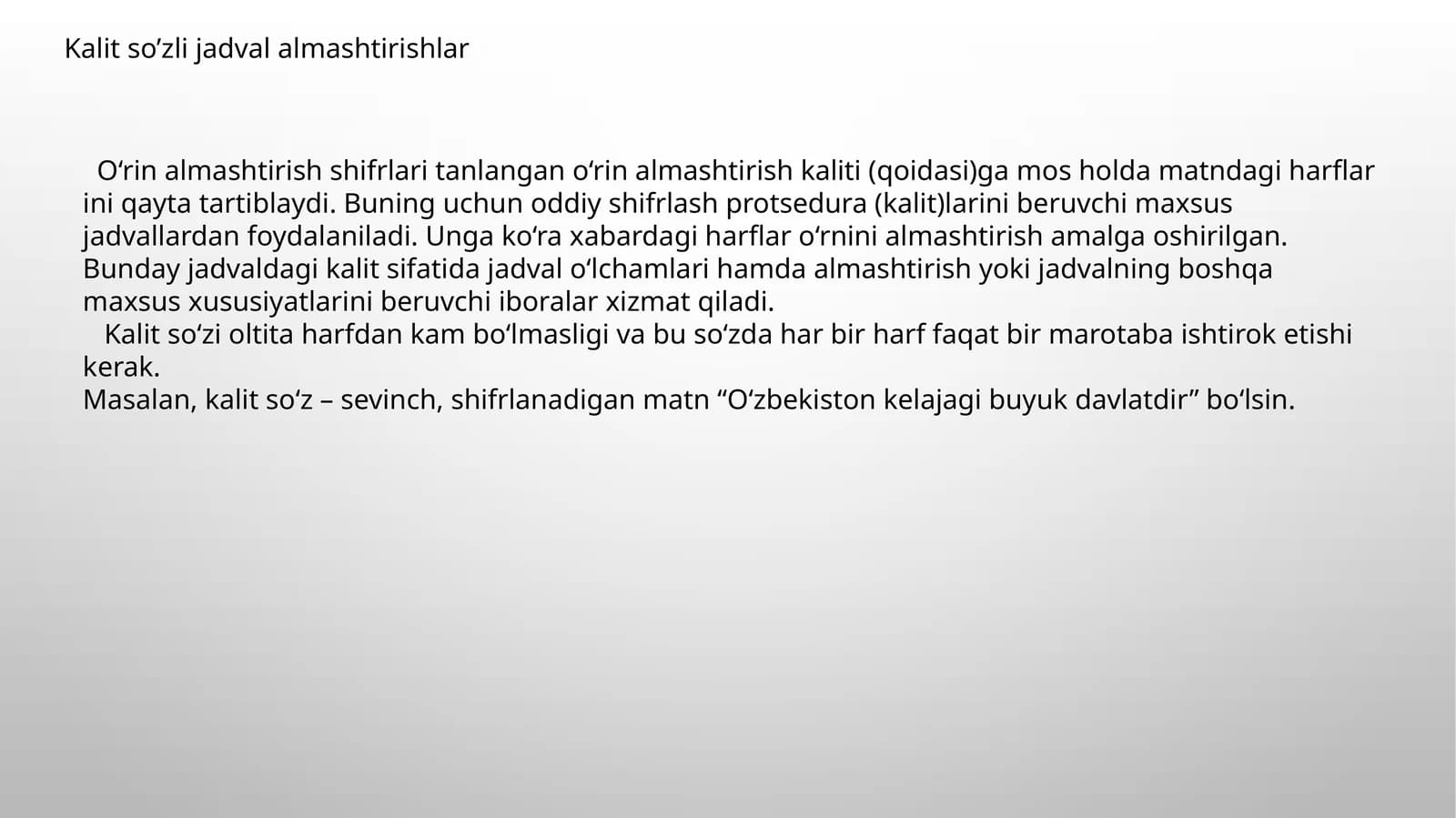 Kalit so’zli jadval almashtirishlar

O‘rin almashtirish shifrlari tanlangan o‘rin almashtirish kaliti (qoidasi)ga mos holda matndagi harflar ini qayta tartiblaydi. Buning uchun oddiy shifrlash protsedura (kalit)larini beruvchi maxsus jadvallardan foydalaniladi. Unga ko‘ra xabardagi harflar o‘rnini almashtirish amalga oshirilgan. Bunday jadvaldagi kalit sifatida jadval o‘lchamlari hamda almashtirish yoki jadvalning boshqa maxsus xususiyatlarini beruvchi iboralar xizmat qiladi.
Kalit so‘zi oltita harfdan kam bo‘lmasligi va bu so‘zda har bir harf faqat bir marotaba ishtirok etishi kerak.
Masalan, kalit so‘z – sevinch, shifrlanadigan matn “O‘zbekiston kelajagi buyuk davlatdir” bo‘lsin.